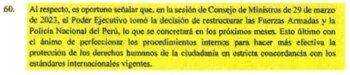 60. Al respecto, es oportuno señalar que, en la sesión de Consejo de Ministros de 29 de marzo de 2023, el Poder Ejecutivo tomó la decisión de restructurar las Fuerzas Armadas y la Policía Nacional del Perú, lo que se concretará en los próximos meses. Esto último con el ánimo de perfeccionar los procedimientos internos para hacer más efectiva la protección de los derechos humanos de la ciudadanía en estricta concordancia con los estándares internacionales vigentes.